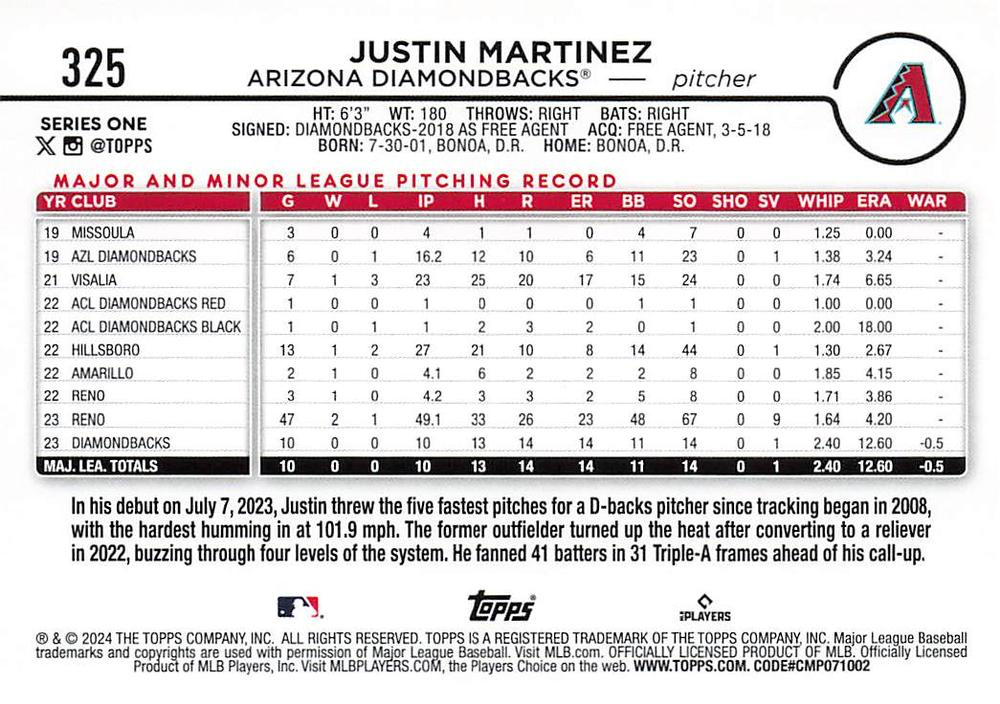 325

JUSTIN MARTINEZ
ARIZONA DIAMONDBACKS® — pitcher

SERIES ONE
@TOPPS

HT: 6'3" WT: 180 THROWS: RIGHT BATS: RIGHT
SIGNED: DIAMONDBACKS-2018 AS FREE AGENT ACQ: FREE AGENT, 3-5-18
BORN: 7-30-01, BONOA, D.R. HOME: BONOA, D.R.

MAJOR AND MINOR LEAGUE PITCHING RECORD

| YR CLUB | G | W | L | IP | H | R | ER | BB | SO | SHO | SV | WHIP | ERA | WAR |
|---|---|---|---|---|---|---|---|---|---|---|---|---|---|---|
| 19 MISSOULA | 3 | 0 | 0 | 4 | 1 | 1 | 0 | 4 | 7 | 0 | 0 | 1.25 | 0.00 | - |
| 19 AZL DIAMONDBACKS | 6 | 0 | 1 | 16.2 | 12 | 10 | 6 | 11 | 23 | 0 | 1 | 1.38 | 3.24 | - |
| 21 VISALIA | 7 | 1 | 3 | 23 | 25 | 20 | 17 | 15 | 24 | 0 | 0 | 1.74 | 6.65 | - |
| 22 ACL DIAMONDBACKS RED | 1 | 0 | 0 | 1 | 0 | 0 | 0 | 1 | 1 | 0 | 0 | 1.00 | 0.00 | - |
| 22 ACL DIAMONDBACKS BLACK | 1 | 0 | 1 | 1 | 2 | 3 | 2 | 0 | 1 | 0 | 0 | 2.00 | 18.00 | - |
| 22 HILLSBORO | 13 | 1 | 2 | 27 | 21 | 10 | 8 | 14 | 44 | 0 | 1 | 1.30 | 2.67 | - |
| 22 AMARILLO | 2 | 1 | 0 | 4.1 | 6 | 2 | 2 | 2 | 8 | 0 | 0 | 1.85 | 4.15 | - |
| 22 RENO | 3 | 1 | 0 | 4.2 | 3 | 3 | 2 | 5 | 8 | 0 | 0 | 1.71 | 3.86 | - |
| 23 RENO | 47 | 2 | 1 | 49.1 | 33 | 26 | 23 | 48 | 67 | 0 | 9 | 1.64 | 4.20 | - |
| 23 DIAMONDBACKS | 10 | 0 | 0 | 10 | 13 | 14 | 14 | 11 | 14 | 0 | 1 | 2.40 | 12.60 | -0.5 |
| MAJ. LEA. TOTALS | 10 | 0 | 0 | 10 | 13 | 14 | 14 | 11 | 14 | 0 | 1 | 2.40 | 12.60 | -0.5 |

In his debut on July 7, 2023, Justin threw the five fastest pitches for a D-backs pitcher since tracking began in 2008, with the hardest humming in at 101.9 mph. The former outfielder turned up the heat after converting to a reliever in 2022, buzzing through four levels of the system. He fanned 41 batters in 31 Triple-A frames ahead of his call-up.

topps
PLAYERS

® & © 2024 THE TOPPS COMPANY, INC. ALL RIGHTS RESERVED. TOPPS IS A REGISTERED TRADEMARK OF THE TOPPS COMPANY, INC. Major League Baseball trademarks and copyrights are used with permission of Major League Baseball. Visit MLB.com. OFFICIALLY LICENSED PRODUCT OF MLB. Officially Licensed Product of MLB Players, Inc. Visit MLBPLAYERS.COM, the Players Choice on the web. WWW.TOPPS.COM. CODE#CMP071002